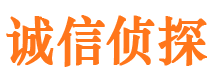 诚信侦探